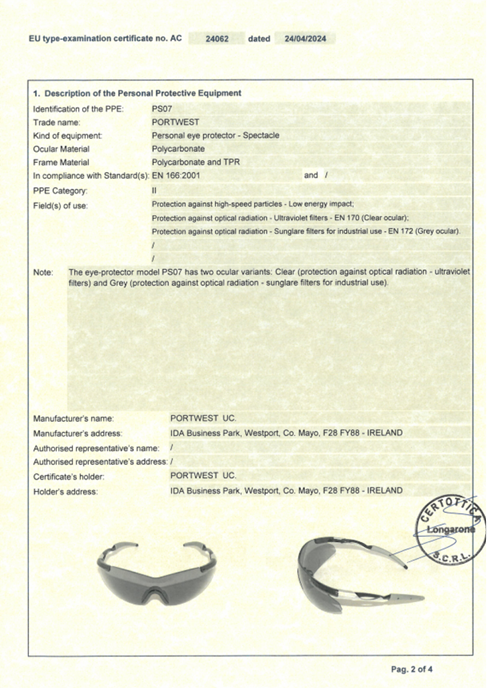 EU type-examination certificate no. AC 24062 dated 24/04/2024

1. Description of the Personal Protective Equipment

Identification of the PPE: PS07
Trade name: PORTWEST
Kind of equipment: Personal eye protector - Spectacle
Ocular Material Polycarbonate
Frame Material Polycarbonate and TPR
In compliance with Standard(s): EN 166:2001 and /
PPE Category: II
Field(s) of use: Protection against high-speed particles - Low energy impact;
Protection against optical radiation - Ultraviolet filters - EN 170 (Clear ocular);
Protection against optical radiation - Sunglare filters for industrial use - EN 172 (Grey ocular).
/
/

Note: The eye-protector model PS07 has two ocular variants: Clear (protection against optical radiation - ultraviolet filters) and Grey (protection against optical radiation - sunglare filters for industrial use).

Manufacturer's name: PORTWEST UC.
Manufacturer's address: IDA Business Park, Westport, Co. Mayo, F28 FY88 - IRELAND
Authorised representative's name: /
Authorised representative's address: /
Certificate's holder: PORTWEST UC.
Holder's address: IDA Business Park, Westport, Co. Mayo, F28 FY88 - IRELAND

CERTOTTICA
Longarone
S.C.R.L.

Pag. 2 of 4